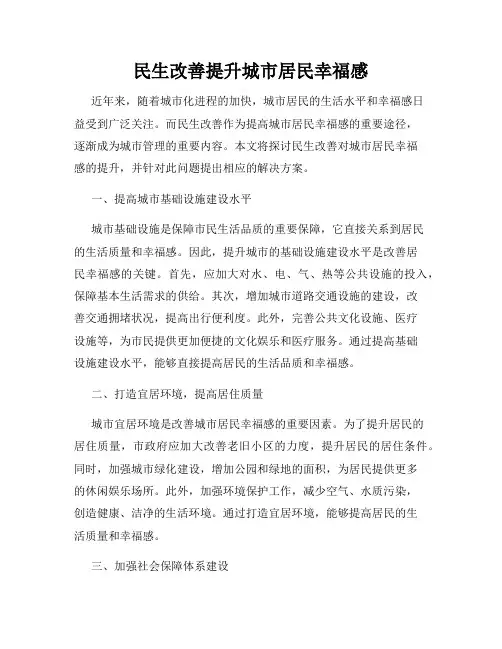 民生改善提升城市居民幸福感

近年来，随着城市化进程的加快，城市居民的生活水平和幸福感日益受到广泛关注。而民生改善作为提高城市居民幸福感的重要途径，逐渐成为城市管理的重要内容。本文将探讨民生改善对城市居民幸福感的提升，并针对此问题提出相应的解决方案。

一、提高城市基础设施建设水平

城市基础设施是保障市民生活品质的重要保障，它直接关系到居民的生活质量和幸福感。因此，提升城市的基础设施建设水平是改善居民幸福感的关键。首先，应加大对水、电、气、热等公共设施的投入，保障基本生活需求的供给。其次，增加城市道路交通设施的建设，改善交通拥堵状况，提高出行便利度。此外，完善公共文化设施、医疗设施等，为市民提供更加便捷的文化娱乐和医疗服务。通过提高基础设施建设水平，能够直接提高居民的生活品质和幸福感。

二、打造宜居环境，提高居住质量

城市宜居环境是改善城市居民幸福感的重要因素。为了提升居民的居住质量，市政府应加大改善老旧小区的力度，提升居民的居住条件。同时，加强城市绿化建设，增加公园和绿地的面积，为居民提供更多的休闲娱乐场所。此外，加强环境保护工作，减少空气、水质污染，创造健康、洁净的生活环境。通过打造宜居环境，能够提高居民的生活质量和幸福感。

三、加强社会保障体系建设